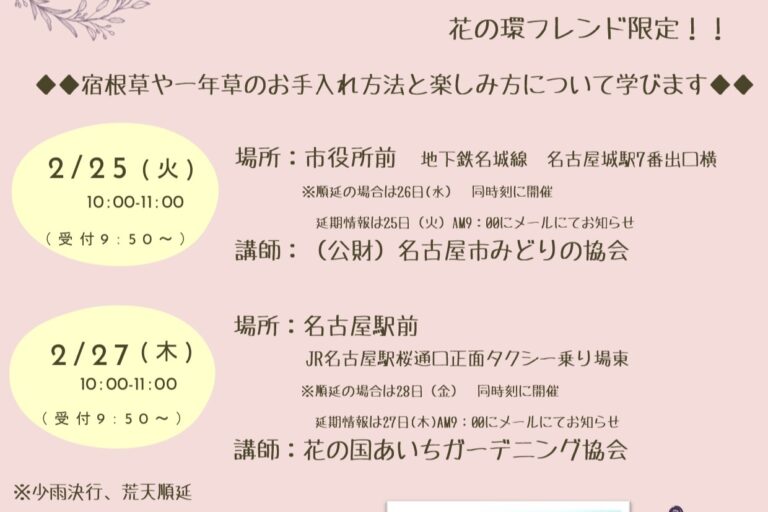 花の環フレンド限定！！

◆◆宿根草や一年草のお手入れ方法と楽しみ方について学びます◆◆

2/25（火）
10:00-11:00
（受付9：50～）

場所：市役所前　地下鉄名城線　名古屋城駅7番出口横
※順延の場合は26日（水）　同時刻に開催
延期情報は25日（火）AM9：00にメールにてお知らせ
講師：（公財）名古屋市みどりの協会

2/27（木）
10:00-11:00
（受付9：50～）

場所：名古屋駅前
JR名古屋駅桜通口正面タクシー乗り場東
※順延の場合は28日（金）　同時刻に開催
延期情報は27日(木)AM9：00にメールにてお知らせ
講師：花の国あいちガーデニング協会

※少雨決行、荒天順延